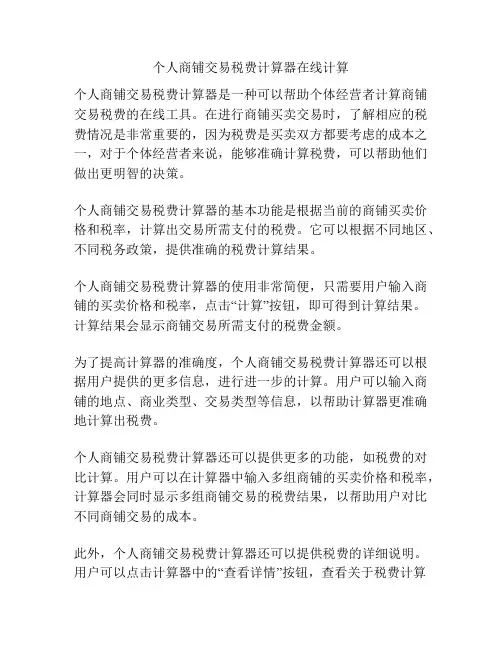 个人商铺交易税费计算器在线计算

个人商铺交易税费计算器是一种可以帮助个体经营者计算商铺交易税费的在线工具。在进行商铺买卖交易时，了解相应的税费情况是非常重要的，因为税费是买卖双方都要考虑的成本之一，对于个体经营者来说，能够准确计算税费，可以帮助他们做出更明智的决策。

个人商铺交易税费计算器的基本功能是根据当前的商铺买卖价格和税率，计算出交易所需支付的税费。它可以根据不同地区、不同税务政策，提供准确的税费计算结果。

个人商铺交易税费计算器的使用非常简便，只需要用户输入商铺的买卖价格和税率，点击“计算”按钮，即可得到计算结果。计算结果会显示商铺交易所需支付的税费金额。

为了提高计算器的准确度，个人商铺交易税费计算器还可以根据用户提供的更多信息，进行进一步的计算。用户可以输入商铺的地点、商业类型、交易类型等信息，以帮助计算器更准确地计算出税费。

个人商铺交易税费计算器还可以提供更多的功能，如税费的对比计算。用户可以在计算器中输入多组商铺的买卖价格和税率，计算器会同时显示多组商铺交易的税费结果，以帮助用户对比不同商铺交易的成本。

此外，个人商铺交易税费计算器还可以提供税费的详细说明。用户可以点击计算器中的“查看详情”按钮，查看关于税费计算